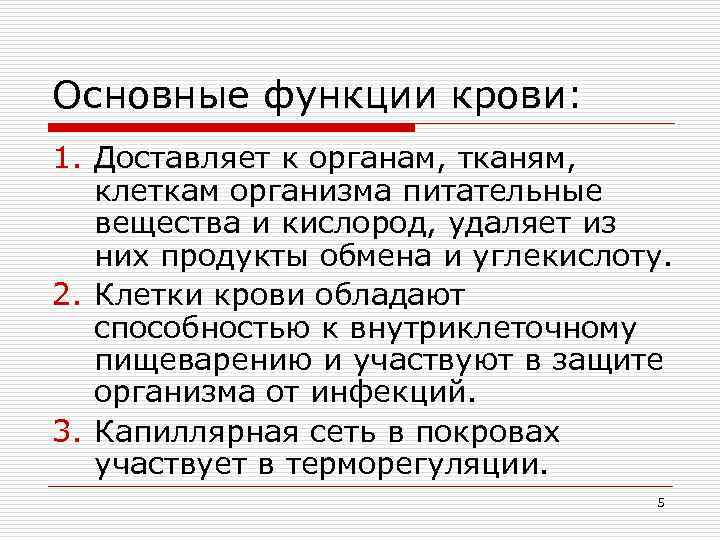 Основные функции крови:

1. Доставляет к органам, тканям, клеткам организма питательные вещества и кислород, удаляет из них продукты обмена и углекислоту.
2. Клетки крови обладают способностью к внутриклеточному пищеварению и участвуют в защите организма от инфекций.
3. Капиллярная сеть в покровах участвует в терморегуляции.

5